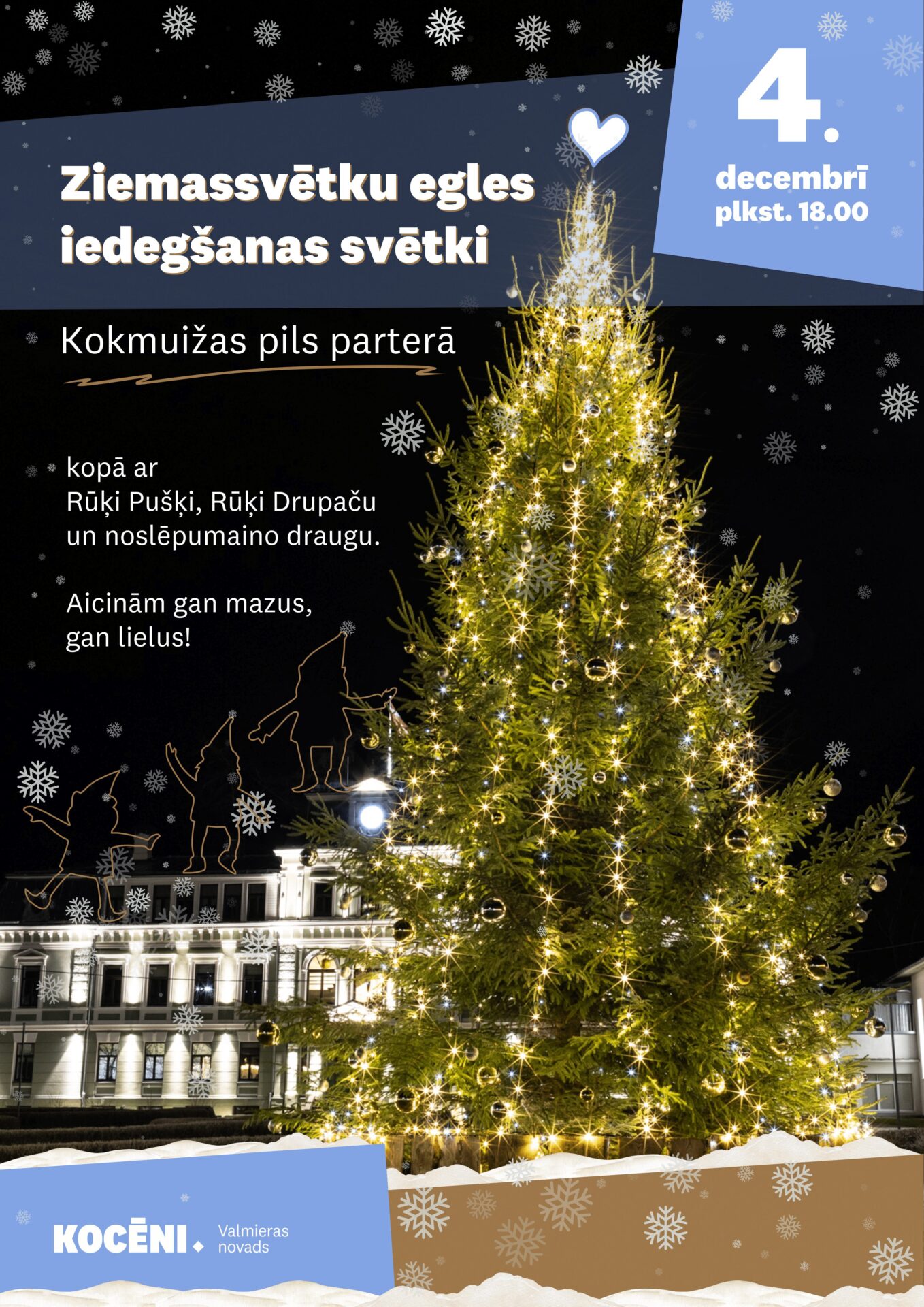 4.
decembrī
plkst. 18.00

Ziemassvētku egles iedegšanas svētki

Kokmuižas pils parterā

kopā ar
Rūķi Pušķi, Rūķi Drupaču
un noslēpumaino draugu.

Aicinām gan mazus,
gan lielus!

KOCĒNI.
Valmieras
novads